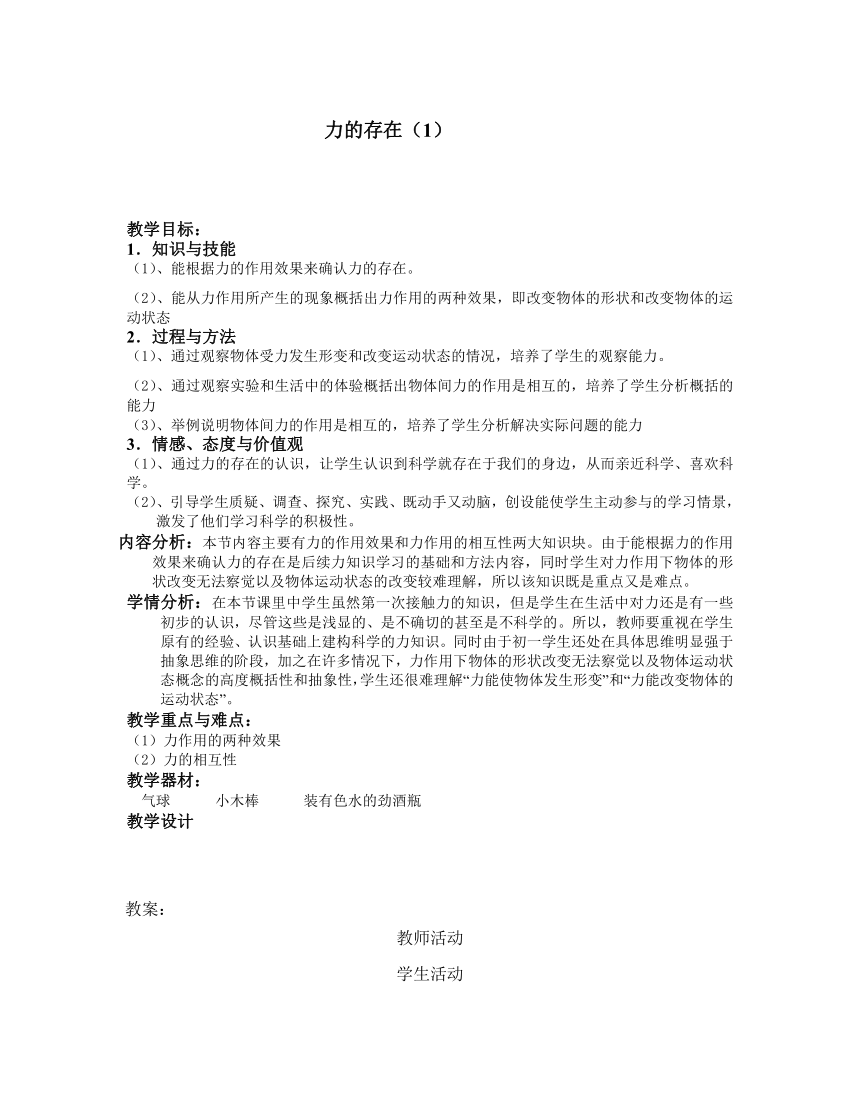 力的存在（1）

教学目标：
1．知识与技能
（1)、能根据力的作用效果来确认力的存在。

（2)、能从力作用所产生的现象概括出力作用的两种效果，即改变物体的形状和改变物体的运动状态
2．过程与方法
（1)、通过观察物体受力发生形变和改变运动状态的情况，培养了学生的观察能力。

（2)、通过观察实验和生活中的体验概括出物体间力的作用是相互的，培养了学生分析概括的能力
（3)、举例说明物体间力的作用是相互的，培养了学生分析解决实际问题的能力
3．情感、态度与价值观
（1)、通过力的存在的认识，让学生认识到科学就存在于我们的身边，从而亲近科学、喜欢科学。
（2)、引导学生质疑、调查、探究、实践、既动手又动脑，创设能使学生主动参与的学习情景，激发了他们学习科学的积极性。
内容分析：本节内容主要有力的作用效果和力作用的相互性两大知识块。由于能根据力的作用效果来确认力的存在是后续力知识学习的基础和方法内容，同时学生对力作用下物体的形状改变无法察觉以及物体运动状态的改变较难理解，所以该知识既是重点又是难点。
学情分析：在本节课里中学生虽然第一次接触力的知识，但是学生在生活中对力还是有一些初步的认识，尽管这些是浅显的、是不确切的甚至是不科学的。所以，教师要重视在学生原有的经验、认识基础上建构科学的力知识。同时由于初一学生还处在具体思维明显强于抽象思维的阶段，加之在许多情况下，力作用下物体的形状改变无法察觉以及物体运动状态概念的高度概括性和抽象性，学生还很难理解“力能使物体发生形变”和“力能改变物体的运动状态”。
教学重点与难点：
（1）力作用的两种效果
（2）力的相互性
教学器材：
气球　　小木棒　　装有色水的劲酒瓶
教学设计

教案：

教师活动

学生活动